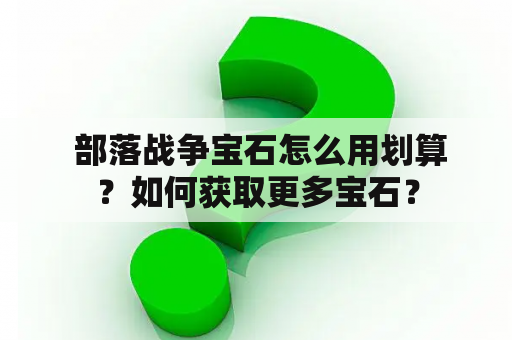 部落战争宝石怎么用划算？如何获取更多宝石？